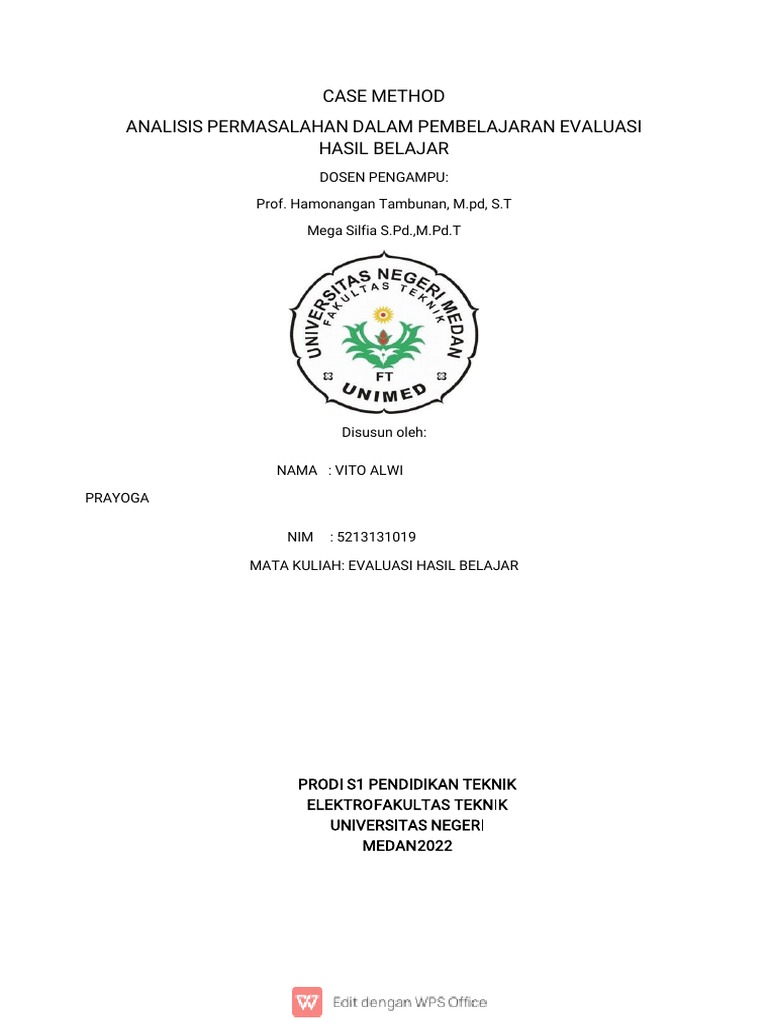 CASE METHOD

ANALISIS PERMASALAHAN DALAM PEMBELAJARAN EVALUASI HASIL BELAJAR

DOSEN PENGAMPU:

Prof. Hamonangan Tambunan, M.pd, S.T

Mega Silfia S.Pd.,M.Pd.T

UNIVERSITAS NEGERI MEDAN
FAKULTAS TEKNIK
FT
UNIMED

Disusun oleh:

NAMA : VITO ALWI

PRAYOGA

NIM : 5213131019

MATA KULIAH: EVALUASI HASIL BELAJAR

PRODI S1 PENDIDIKAN TEKNIK ELEKTROFAKULTAS TEKNIK UNIVERSITAS NEGERI MEDAN2022

Edit dengan WPS Office